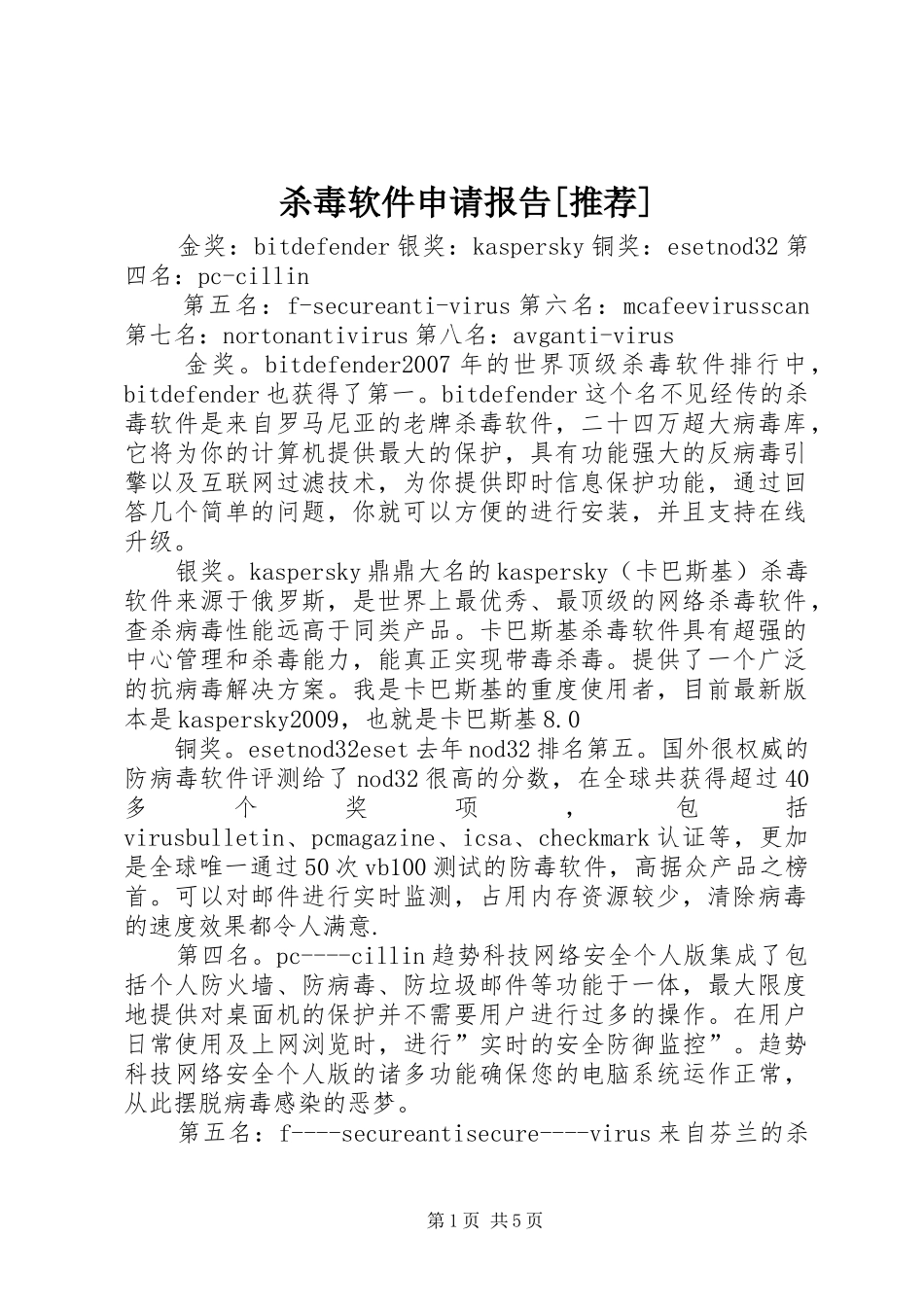 杀毒软件申请报告[推荐]

金奖：bitdefender 银奖：kaspersky 铜奖：esetnod32 第四名：pc-cillin

第五名：f-secureanti-virus 第六名：mcafeevirusscan 第七名：nortonantivirus 第八名：avganti-virus

金奖。bitdefender2007 年的世界顶级杀毒软件排行中，bitdefender 也获得了第一。bitdefender 这个名不见经传的杀毒软件是来自罗马尼亚的老牌杀毒软件，二十四万超大病毒库，它将为你的计算机提供最大的保护，具有功能强大的反病毒引擎以及互联网过滤技术，为你提供即时信息保护功能，通过回答几个简单的问题，你就可以方便的进行安装，并且支持在线升级。

银奖。kaspersky 鼎鼎大名的 kaspersky（卡巴斯基）杀毒软件来源于俄罗斯，是世界上最优秀、最顶级的网络杀毒软件，查杀病毒性能远高于同类产品。卡巴斯基杀毒软件具有超强的中心管理和杀毒能力，能真正实现带毒杀毒。提供了一个广泛的抗病毒解决方案。我是卡巴斯基的重度使用者，目前最新版本是 kaspersky2009，也就是卡巴斯基 8.0

铜奖。esetnod32eset 去年 nod32 排名第五。国外很权威的防病毒软件评测给了 nod32 很高的分数，在全球共获得超过 40 多个奖项，包括 virusbulletin、pcmagazine、icsa、checkmark 认证等，更加是全球唯一通过 50 次 vb100 测试的防毒软件，高据众产品之榜首。可以对邮件进行实时监测，占用内存资源较少，清除病毒的速度效果都令人满意.

第四名。pc----cillin 趋势科技网络安全个人版集成了包括个人防火墙、防病毒、防垃圾邮件等功能于一体，最大限度地提供对桌面机的保护并不需要用户进行过多的操作。在用户日常使用及上网浏览时，进行”实时的安全防御监控”。趋势科技网络安全个人版的诸多功能确保您的电脑系统运作正常，从此摆脱病毒感染的恶梦。

第五名：f----secureantisecure----virus 来自芬兰的杀

第 1 页 共 5 页